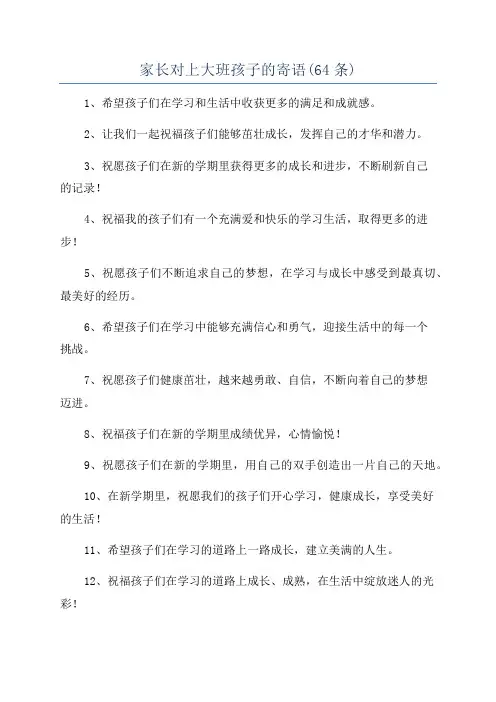 家长对上大班孩子的寄语(64 条)

1、希望孩子们在学习和生活中收获更多的满足和成就感。

2、让我们一起祝福孩子们能够茁壮成长，发挥自己的才华和潜力。

3、祝愿孩子们在新的学期里获得更多的成长和进步，不断刷新自己的记录！

4、祝福我的孩子们有一个充满爱和快乐的学习生活，取得更多的进步！

5、祝愿孩子们不断追求自己的梦想，在学习与成长中感受到最真切、最美好的经历。

6、希望孩子们在学习中能够充满信心和勇气，迎接生活中的每一个挑战。

7、祝愿孩子们健康茁壮，越来越勇敢、自信，不断向着自己的梦想迈进。

8、祝福孩子们在新的学期里成绩优异，心情愉悦！

9、祝愿孩子们在新的学期里，用自己的双手创造出一片自己的天地。

10、在新学期里，祝愿我们的孩子们开心学习，健康成长，享受美好的生活！

11、希望孩子们在学习的道路上一路成长，建立美满的人生。

12、祝福孩子们在学习的道路上成长、成熟，在生活中绽放迷人的光彩！